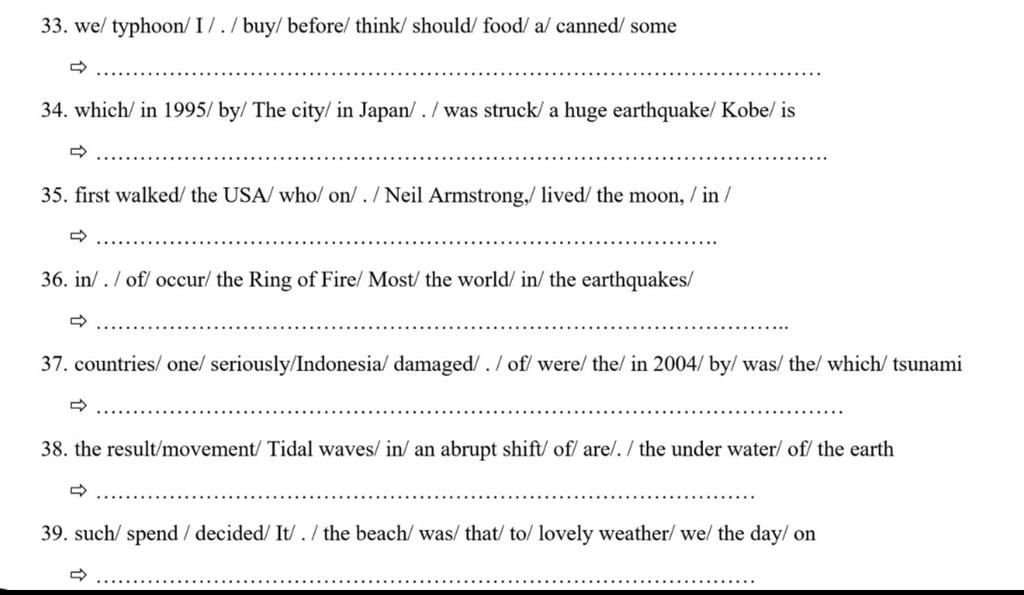 33. we/ typhoon/ I / . / buy/ before/ think/ should/ food/ a/ canned/ some

⇨ ____

34. which/ in 1995/ by/ The city/ in Japan/ . / was struck/ a huge earthquake/ Kobe/ is

⇨ ____

35. first walked/ the USA/ who/ on/ . / Neil Armstrong,/ lived/ the moon, / in /

⇨ ____

36. in/ . / of/ occur/ the Ring of Fire/ Most/ the world/ in/ the earthquakes/

⇨ ____

37. countries/ one/ seriously/Indonesia/ damaged/ . / of/ were/ the/ in 2004/ by/ was/ the/ which/ tsunami

⇨ ____

38. the result/movement/ Tidal waves/ in/ an abrupt shift/ of/ are/. / the under water/ of/ the earth

⇨ ____

39. such/ spend / decided/ It/ . / the beach/ was/ that/ to/ lovely weather/ we/ the day/ on

⇨ ____